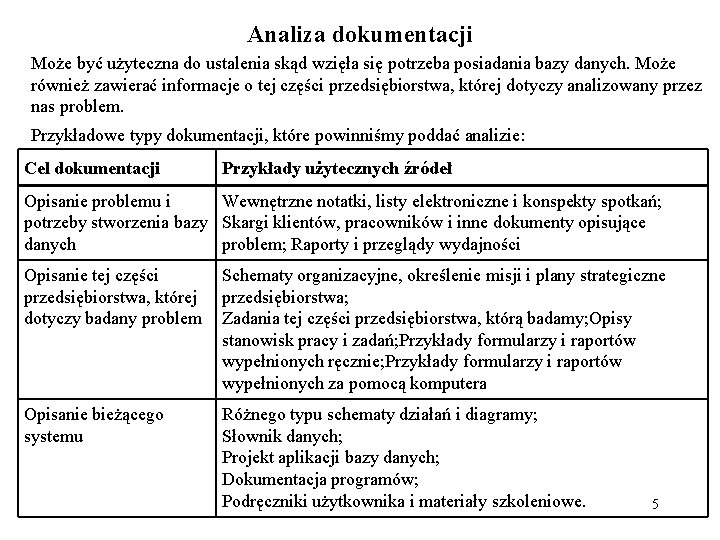 Analiza dokumentacji

Może być użyteczna do ustalenia skąd wzięła się potrzeba posiadania bazy danych. Może również zawierać informacje o tej części przedsiębiorstwa, której dotyczy analizowany przez nas problem.

Przykładowe typy dokumentacji, które powinniśmy poddać analizie:

| Cel dokumentacji | Przykłady użytecznych źródeł |
|---|---|
| Opisanie problemu i potrzeby stworzenia bazy danych | Wewnętrzne notatki, listy elektroniczne i konspekty spotkań; Skargi klientów, pracowników i inne dokumenty opisujące problem; Raporty i przeglądy wydajności |
| Opisanie tej części przedsiębiorstwa, której dotyczy badany problem | Schematy organizacyjne, określenie misji i plany strategiczne przedsiębiorstwa; Zadania tej części przedsiębiorstwa, którą badamy;Opisy stanowisk pracy i zadań;Przykłady formularzy i raportów wypełnionych ręcznie;Przykłady formularzy i raportów wypełnionych za pomocą komputera |
| Opisanie bieżącego systemu | Różnego typu schematy działań i diagramy; Słownik danych; Projekt aplikacji bazy danych; Dokumentacja programów; Podręczniki użytkownika i materiały szkoleniowe. |

5